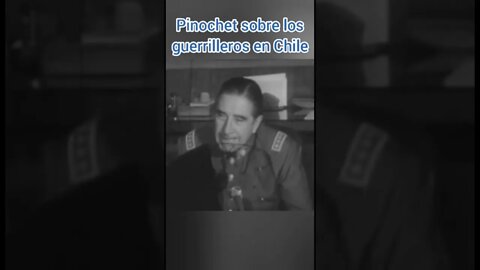 Pinochet sobre los guerrilleros en Chile